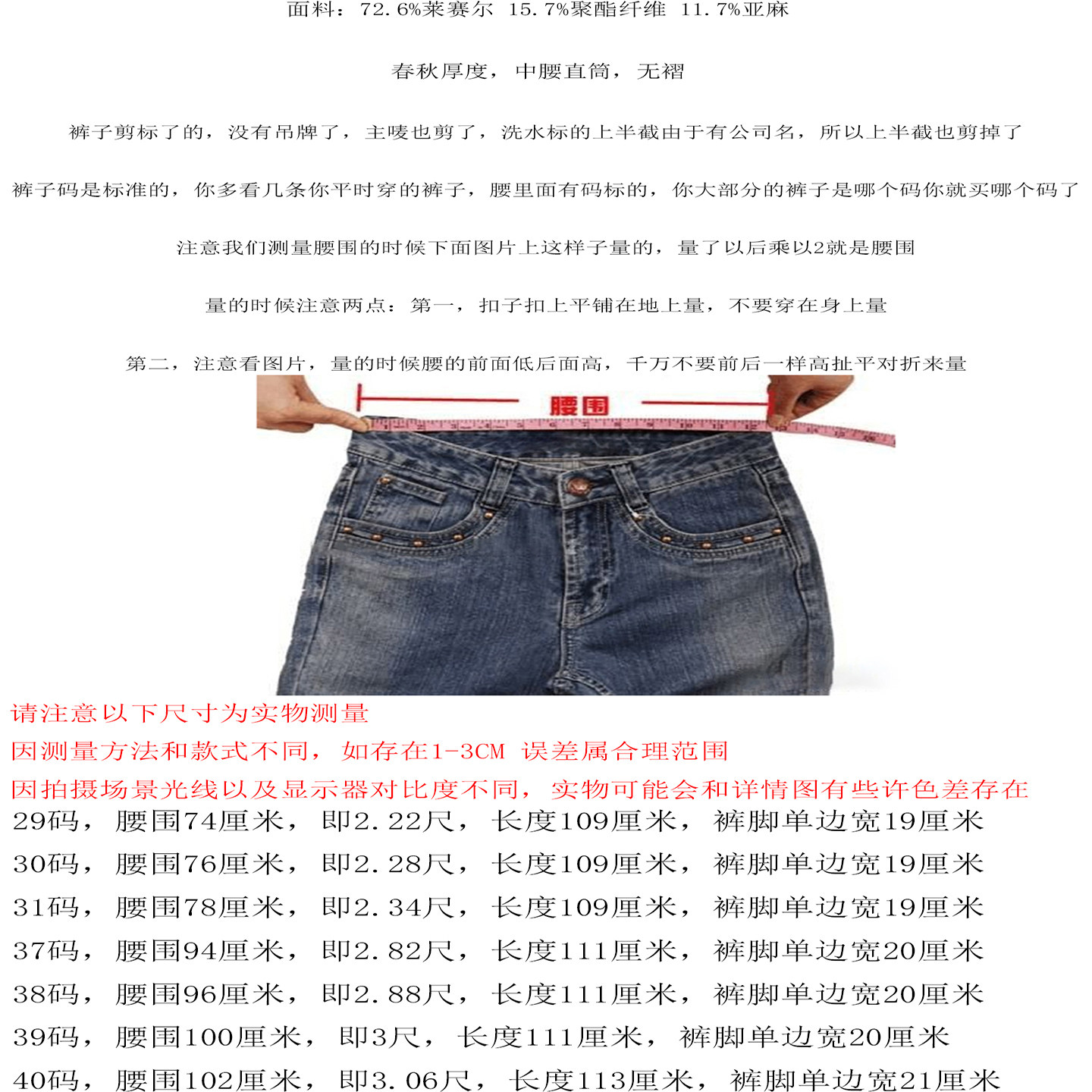 面料：72.6%莱赛尔 15.7%聚酯纤维 11.7%亚麻

春秋厚度，中腰直筒，无褶

裤子剪标了的，没有吊牌了，主唛也剪了，洗水标的上半截由于有公司名，所以上半截也剪掉了

裤子码是标准的，你多看几条你平时穿的裤子，腰里面有码标的，你大部分的裤子是哪个码你就买哪个码了

注意我们测量腰围的时候下面图片上这样子量的，量了以后乘以2就是腰围

量的时候注意两点：第一，扣子扣上平铺在地上量，不要穿在身上量

第二，注意看图片，量的时候腰的前面低后面高，千万不要前后一样高扯平对折来量

腰围

请注意以下尺寸为实物测量

因测量方法和款式不同，如存在1-3CM 误差属合理范围

因拍摄场景光线以及显示器对比度不同，实物可能会和详情图有些许色差存在

29码，腰围74厘米，即2.22尺，长度109厘米，裤脚单边宽19厘米

30码，腰围76厘米，即2.28尺，长度109厘米，裤脚单边宽19厘米

31码，腰围78厘米，即2.34尺，长度109厘米，裤脚单边宽19厘米

37码，腰围94厘米，即2.82尺，长度111厘米，裤脚单边宽20厘米

38码，腰围96厘米，即2.88尺，长度111厘米，裤脚单边宽20厘米

39码，腰围100厘米，即3尺，长度111厘米，裤脚单边宽20厘米

40码，腰围102厘米，即3.06尺，长度113厘米，裤脚单边宽21厘米